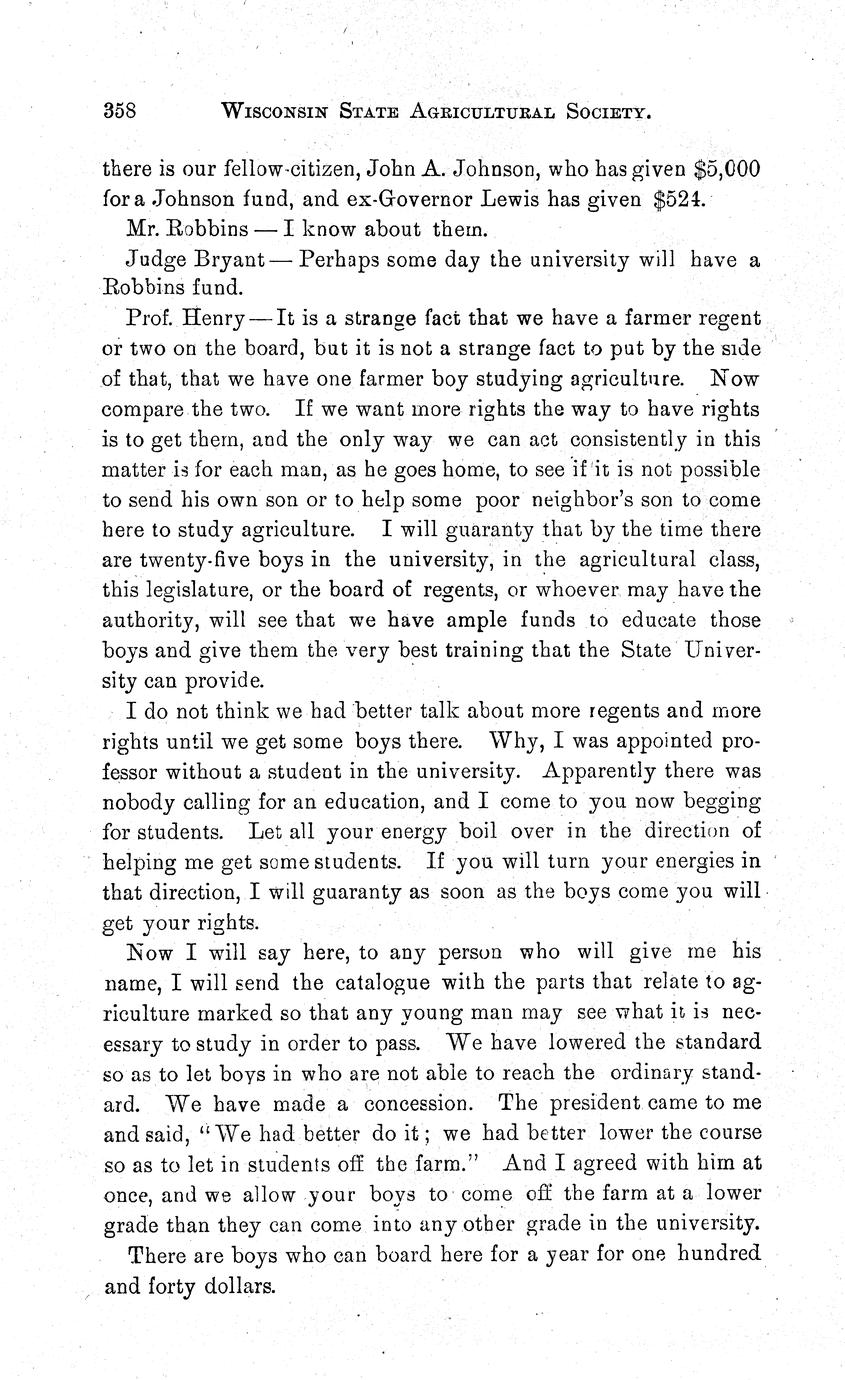 358 WISCONSIN STATE AGRICULTURAL SOCIETY.

there is our fellow-citizen, John A. Johnson, who has given $5,000 for a Johnson fund, and ex-Governor Lewis has given $524.

Mr. Robbins — I know about them.

Judge Bryant — Perhaps some day the university will have a Robbins fund.

Prof. Henry — It is a strange fact that we have a farmer regent or two on the board, but it is not a strange fact to put by the side of that, that we have one farmer boy studying agriculture. Now compare the two. If we want more rights the way to have rights is to get them, and the only way we can act consistently in this matter is for each man, as he goes home, to see if it is not possible to send his own son or to help some poor neighbor's son to come here to study agriculture. I will guaranty that by the time there are twenty-five boys in the university, in the agricultural class, this legislature, or the board of regents, or whoever may have the authority, will see that we have ample funds to educate those boys and give them the very best training that the State University can provide.

I do not think we had better talk about more regents and more rights until we get some boys there. Why, I was appointed professor without a student in the university. Apparently there was nobody calling for an education, and I come to you now begging for students. Let all your energy boil over in the direction of helping me get some students. If you will turn your energies in that direction, I will guaranty as soon as the boys come you will get your rights.

Now I will say here, to any person who will give me his name, I will send the catalogue with the parts that relate to agriculture marked so that any young man may see what it is necessary to study in order to pass. We have lowered the standard so as to let boys in who are not able to reach the ordinary standard. We have made a concession. The president came to me and said, "We had better do it; we had better lower the course so as to let in students off the farm." And I agreed with him at once, and we allow your boys to come off the farm at a lower grade than they can come into any other grade in the university.

There are boys who can board here for a year for one hundred and forty dollars.